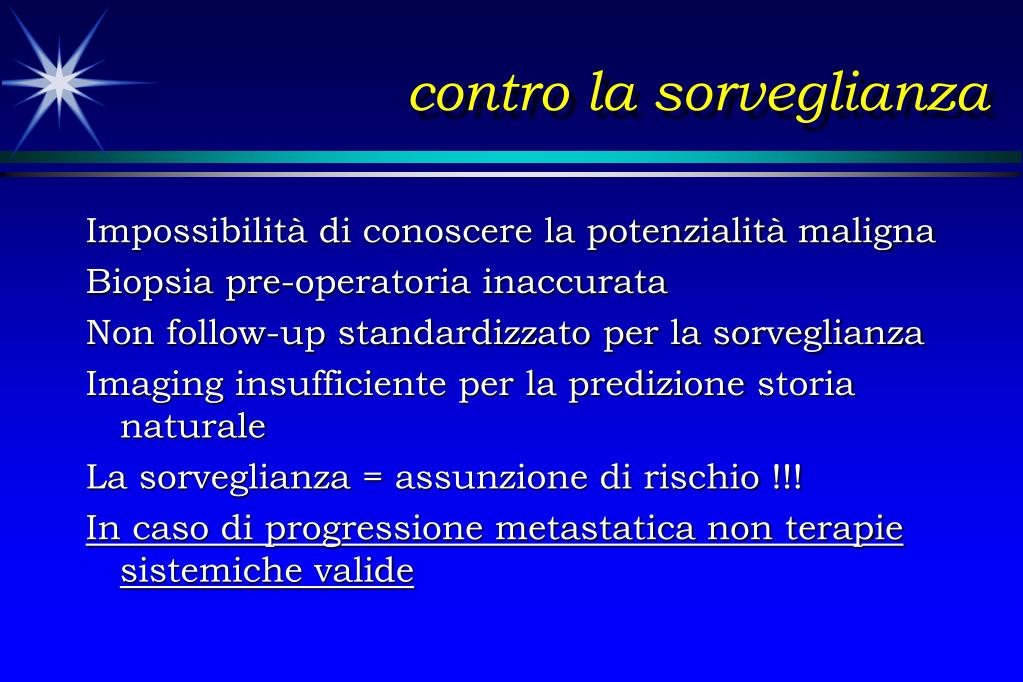 contro la sorveglianza

Impossibilità di conoscere la potenzialità maligna

Biopsia pre-operatoria inaccurata

Non follow-up standardizzato per la sorveglianza

Imaging insufficiente per la predizione storia naturale

La sorveglianza = assunzione di rischio !!!

In caso di progressione metastatica non terapie sistemiche valide